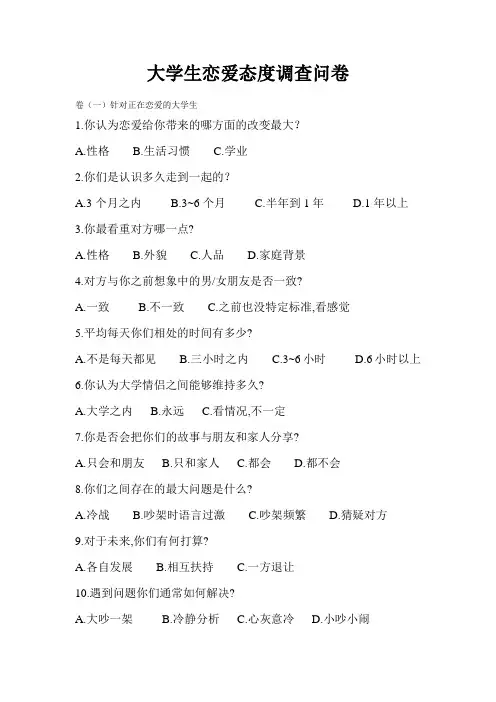 大学生恋爱态度调查问卷

卷（一）针对正在恋爱的大学生

1.你认为恋爱给你带来的哪方面的改变最大?

A.性格　B.生活习惯　C.学业

2.你们是认识多久走到一起的?

A.3 个月之内　B.3~6 个月　C.半年到 1 年　D.1 年以上

3.你最看重对方哪一点?

A.性格　B.外貌　C.人品　D.家庭背景

4.对方与你之前想象中的男/女朋友是否一致?

A.一致　B.不一致　C.之前也没特定标准,看感觉

5.平均每天你们相处的时间有多少?

A.不是每天都见　B.三小时之内　C.3~6 小时　D.6 小时以上

6.你认为大学情侣之间能够维持多久?

A.大学之内　B.永远　C.看情况,不一定

7.你是否会把你们的故事与朋友和家人分享?

A.只会和朋友　B.只和家人　C.都会　D.都不会

8.你们之间存在的最大问题是什么?

A.冷战　B.吵架时语言过激　C.吵架频繁　D.猜疑对方

9.对于未来,你们有何打算?

A.各自发展　B.相互扶持　C.一方退让

10.遇到问题你们通常如何解决?

A.大吵一架　B.冷静分析　C.心灰意冷　D.小吵小闹